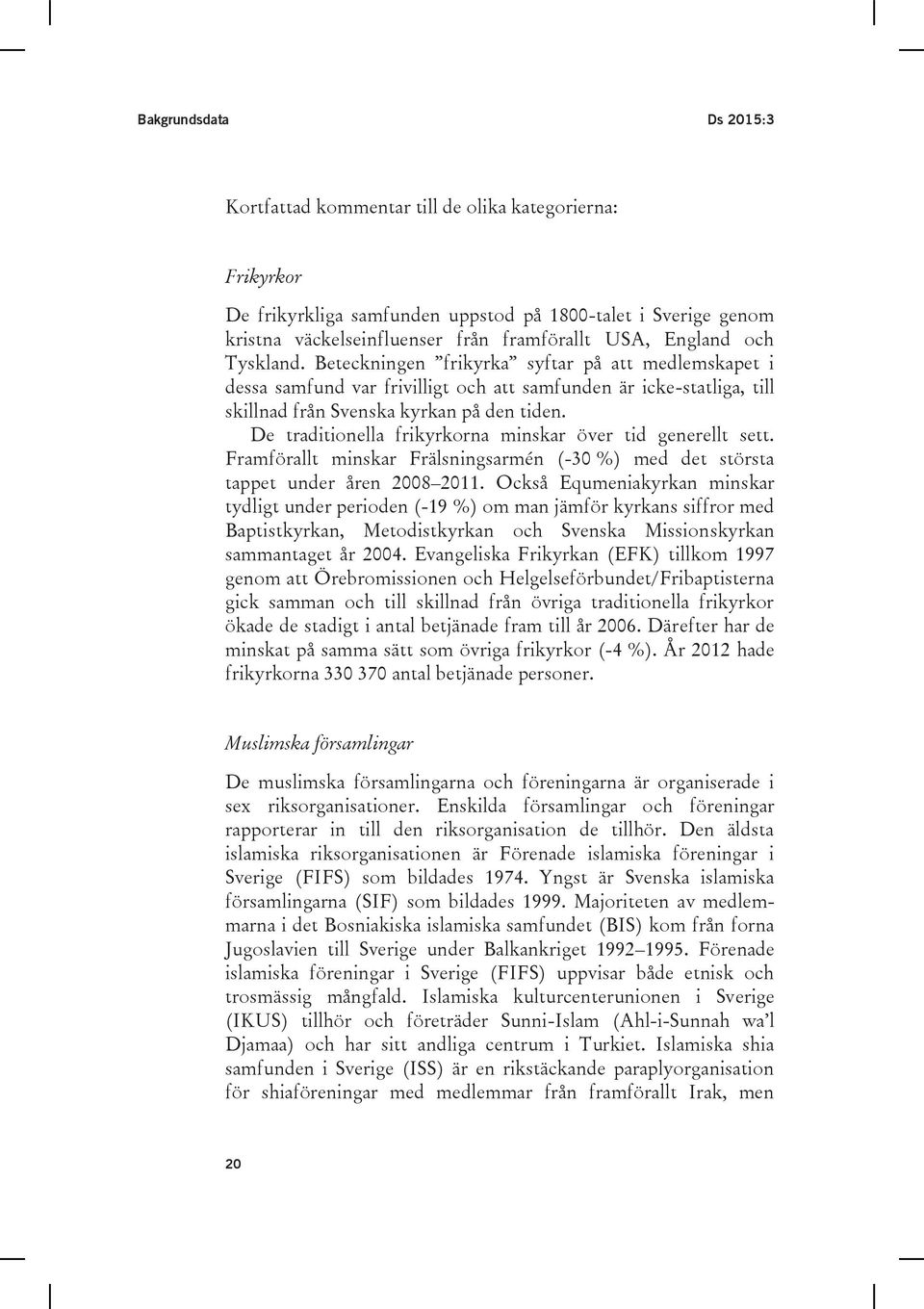 Bakgrundsdata Ds 2015:3

Kortfattad kommentar till de olika kategorierna:

Frikyrkor

De frikyrkliga samfunden uppstod på 1800-talet i Sverige genom kristna väckelseinfluenser från framförallt USA, England och Tyskland. Beteckningen ”frikyrka” syftar på att medlemskapet i dessa samfund var frivilligt och att samfunden är icke-statliga, till skillnad från Svenska kyrkan på den tiden.

De traditionella frikyrkorna minskar över tid generellt sett. Framförallt minskar Frälsningsarmén (-30 %) med det största tappet under åren 2008–2011. Också Equmeniakyrkan minskar tydligt under perioden (-19 %) om man jämför kyrkans siffror med Baptistkyrkan, Metodistkyrkan och Svenska Missionskyrkan sammantaget år 2004. Evangeliska Frikyrkan (EFK) tillkom 1997 genom att Örebromissionen och Helgelseförbundet/Fribaptisterna gick samman och till skillnad från övriga traditionella frikyrkor ökade de stadigt i antal betjänade fram till år 2006. Därefter har de minskat på samma sätt som övriga frikyrkor (-4 %). År 2012 hade frikyrkorna 330 370 antal betjänade personer.

Muslimska församlingar

De muslimska församlingarna och föreningarna är organiserade i sex riksorganisationer. Enskilda församlingar och föreningar rapporterar in till den riksorganisation de tillhör. Den äldsta islamiska riksorganisationen är Förenade islamiska föreningar i Sverige (FIFS) som bildades 1974. Yngst är Svenska islamiska församlingarna (SIF) som bildades 1999. Majoriteten av medlemmarna i det Bosniakiska islamiska samfundet (BIS) kom från forna Jugoslavien till Sverige under Balkankriget 1992–1995. Förenade islamiska föreningar i Sverige (FIFS) uppvisar både etnisk och trosmässig mångfald. Islamiska kulturcenterunionen i Sverige (IKUS) tillhör och företräder Sunni-Islam (Ahl-i-Sunnah wa’l Djamaa) och har sitt andliga centrum i Turkiet. Islamiska shia samfunden i Sverige (ISS) är en rikstäckande paraplyorganisation för shiaföreningar med medlemmar från framförallt Irak, men

20